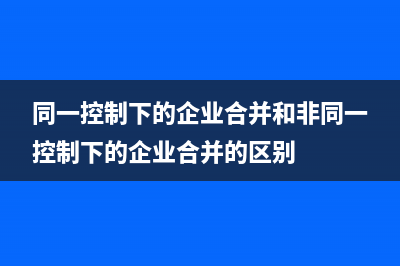 同一控制下的企业合并和非同一控制下的企业合并的区别